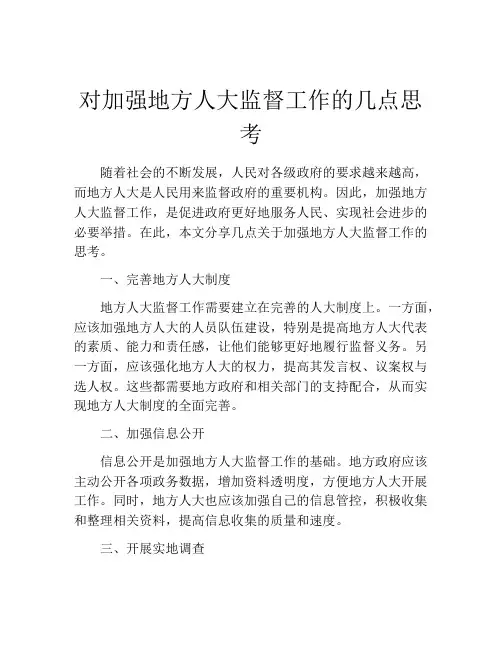 对加强地方人大监督工作的几点思考

随着社会的不断发展，人民对各级政府的要求越来越高，而地方人大是人民用来监督政府的重要机构。因此，加强地方人大监督工作，是促进政府更好地服务人民、实现社会进步的必要举措。在此，本文分享几点关于加强地方人大监督工作的思考。

一、完善地方人大制度

地方人大监督工作需要建立在完善的人大制度上。一方面，应该加强地方人大的人员队伍建设，特别是提高地方人大代表的素质、能力和责任感，让他们能够更好地履行监督义务。另一方面，应该强化地方人大的权力，提高其发言权、议案权与选人权。这些都需要地方政府和相关部门的支持配合，从而实现地方人大制度的全面完善。

二、加强信息公开

信息公开是加强地方人大监督工作的基础。地方政府应该主动公开各项政务数据，增加资料透明度，方便地方人大开展工作。同时，地方人大也应该加强自己的信息管控，积极收集和整理相关资料，提高信息收集的质量和速度。

三、开展实地调查